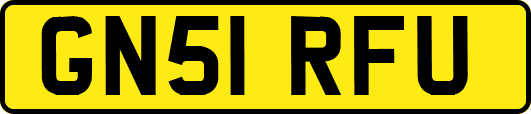 GN51 RFU